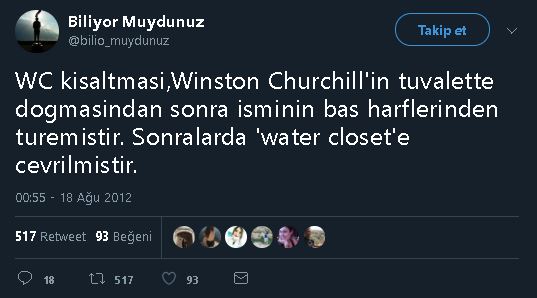 Biliyor Muydunuz
@bilio_muydunuz

Takip et

WC kisaltmasi,Winston Churchill'in tuvalette dogmasindan sonra isminin bas harflerinden turemistir. Sonralarda 'water closet'e cevrilmistir.

00:55 - 18 Ağu 2012

517 Retweet 93 Beğeni

18 517 93